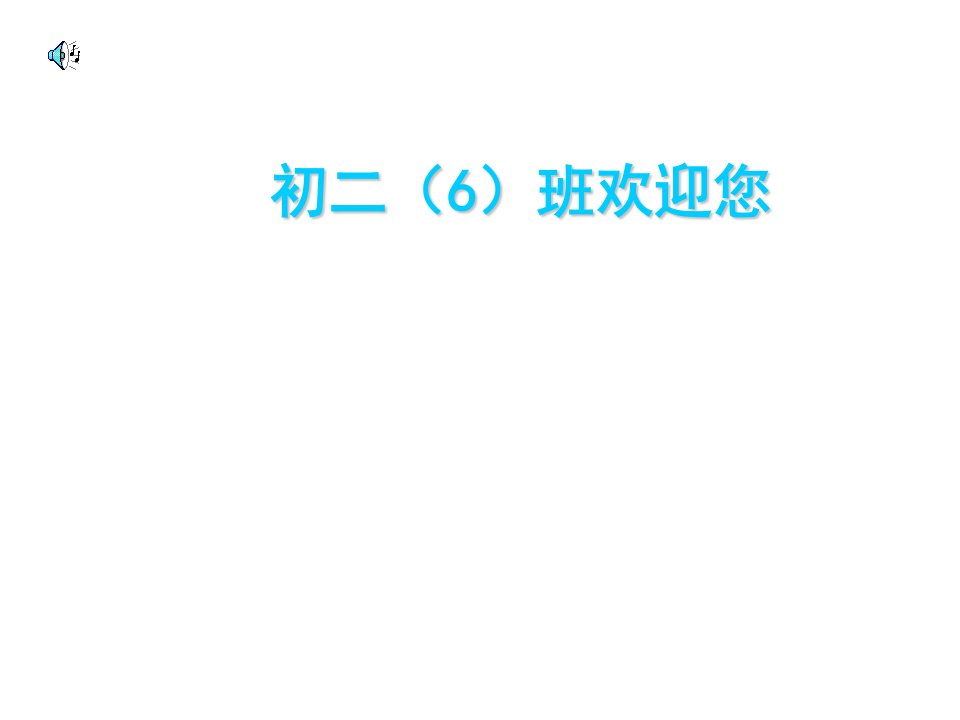 初二（6）班欢迎您